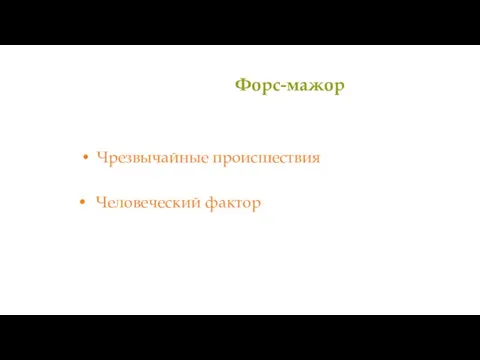 Форс-мажор

• Чрезвычайные происшествия

• Человеческий фактор